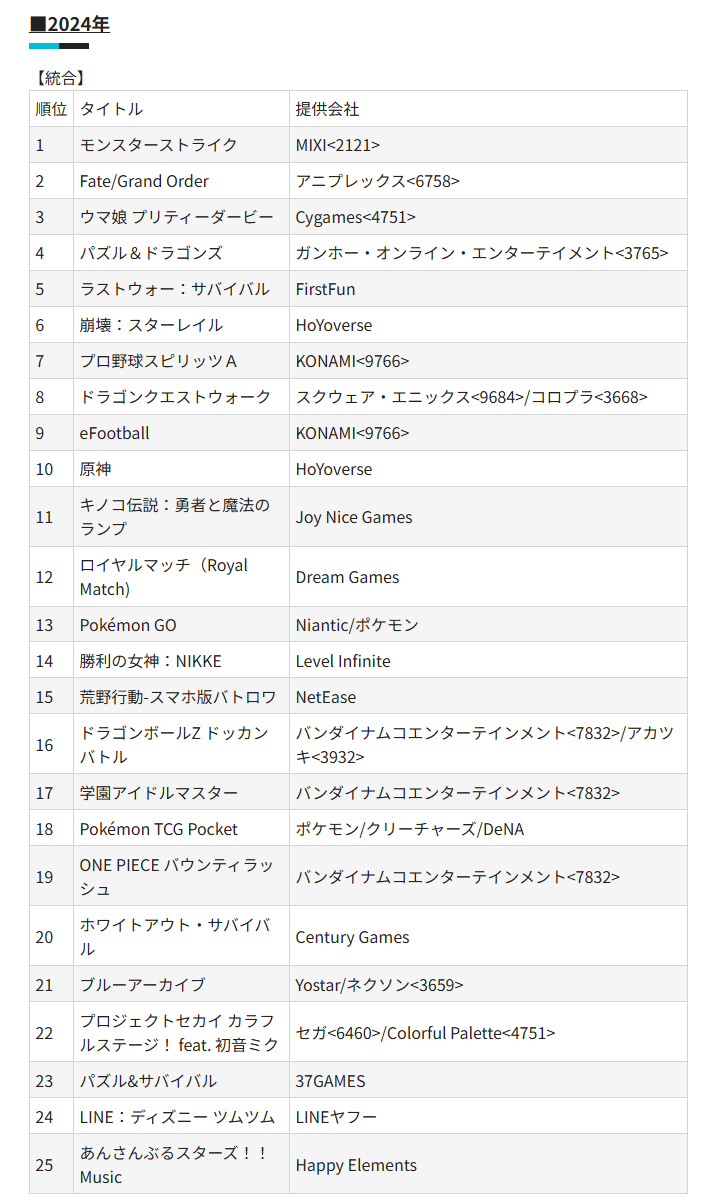 ■2024年

【統合】

| 順位 | タイトル | 提供会社 |
|---|---|---|
| 1 | モンスターストライク | MIXI<2121> |
| 2 | Fate/Grand Order | アニプレックス<6758> |
| 3 | ウマ娘 プリティーダービー | Cygames<4751> |
| 4 | パズル＆ドラゴンズ | ガンホー・オンライン・エンターテイメント<3765> |
| 5 | ラストウォー：サバイバル | FirstFun |
| 6 | 崩壊：スターレイル | HoYoverse |
| 7 | プロ野球スピリッツＡ | KONAMI<9766> |
| 8 | ドラゴンクエストウォーク | スクウェア・エニックス<9684>/コロプラ<3668> |
| 9 | eFootball | KONAMI<9766> |
| 10 | 原神 | HoYoverse |
| 11 | キノコ伝説：勇者と魔法のランプ | Joy Nice Games |
| 12 | ロイヤルマッチ（Royal Match) | Dream Games |
| 13 | Pokémon GO | Niantic/ポケモン |
| 14 | 勝利の女神：NIKKE | Level Infinite |
| 15 | 荒野行動-スマホ版バトロワ | NetEase |
| 16 | ドラゴンボールZ ドッカンバトル | バンダイナムコエンターテインメント<7832>/アカツキ<3932> |
| 17 | 学園アイドルマスター | バンダイナムコエンターテインメント<7832> |
| 18 | Pokémon TCG Pocket | ポケモン/クリーチャーズ/DeNA |
| 19 | ONE PIECE バウンティラッシュ | バンダイナムコエンターテインメント<7832> |
| 20 | ホワイトアウト・サバイバル | Century Games |
| 21 | ブルーアーカイブ | Yostar/ネクソン<3659> |
| 22 | プロジェクトセカイ カラフルステージ！ feat. 初音ミク | セガ<6460>/Colorful Palette<4751> |
| 23 | パズル&サバイバル | 37GAMES |
| 24 | LINE：ディズニー ツムツム | LINEヤフー |
| 25 | あんさんぶるスターズ！！Music | Happy Elements |